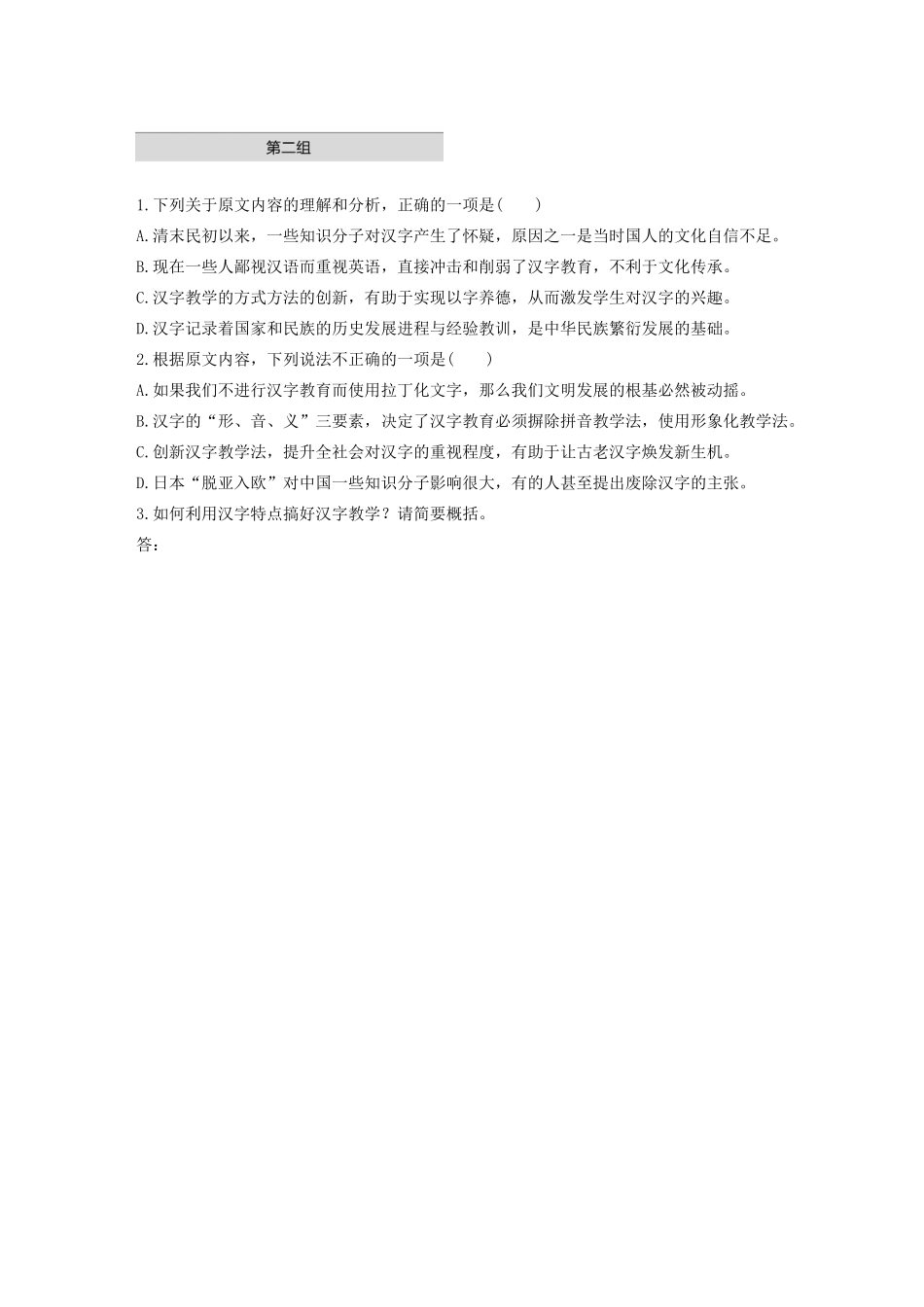 第二组

1.下列关于原文内容的理解和分析，正确的一项是(　　)

A.清末民初以来，一些知识分子对汉字产生了怀疑，原因之一是当时国人的文化自信不足。

B.现在一些人鄙视汉语而重视英语，直接冲击和削弱了汉字教育，不利于文化传承。

C.汉字教学的方式方法的创新，有助于实现以字养德，从而激发学生对汉字的兴趣。

D.汉字记录着国家和民族的历史发展进程与经验教训，是中华民族繁衍发展的基础。

2.根据原文内容，下列说法不正确的一项是(　　)

A.如果我们不进行汉字教育而使用拉丁化文字，那么我们文明发展的根基必然被动摇。

B.汉字的“形、音、义”三要素，决定了汉字教育必须摒除拼音教学法，使用形象化教学法。

C.创新汉字教学法，提升全社会对汉字的重视程度，有助于让古老汉字焕发新生机。

D.日本“脱亚入欧”对中国一些知识分子影响很大，有的人甚至提出废除汉字的主张。

3.如何利用汉字特点搞好汉字教学？请简要概括。

答：